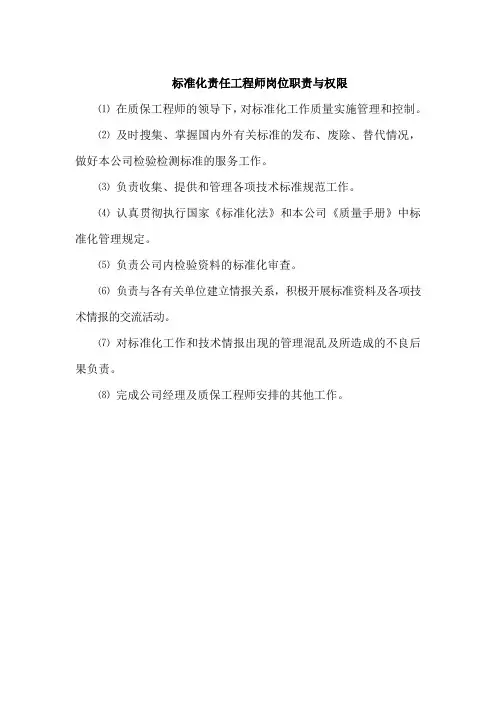 标准化责任工程师岗位职责与权限

⑴ 在质保工程师的领导下，对标准化工作质量实施管理和控制。

⑵ 及时搜集、掌握国内外有关标准的发布、废除、替代情况，做好本公司检验检测标准的服务工作。

⑶ 负责收集、提供和管理各项技术标准规范工作。

⑷ 认真贯彻执行国家《标准化法》和本公司《质量手册》中标准化管理规定。

⑸ 负责公司内检验资料的标准化审查。

⑹ 负责与各有关单位建立情报关系，积极开展标准资料及各项技术情报的交流活动。

⑺ 对标准化工作和技术情报出现的管理混乱及所造成的不良后果负责。

⑻ 完成公司经理及质保工程师安排的其他工作。